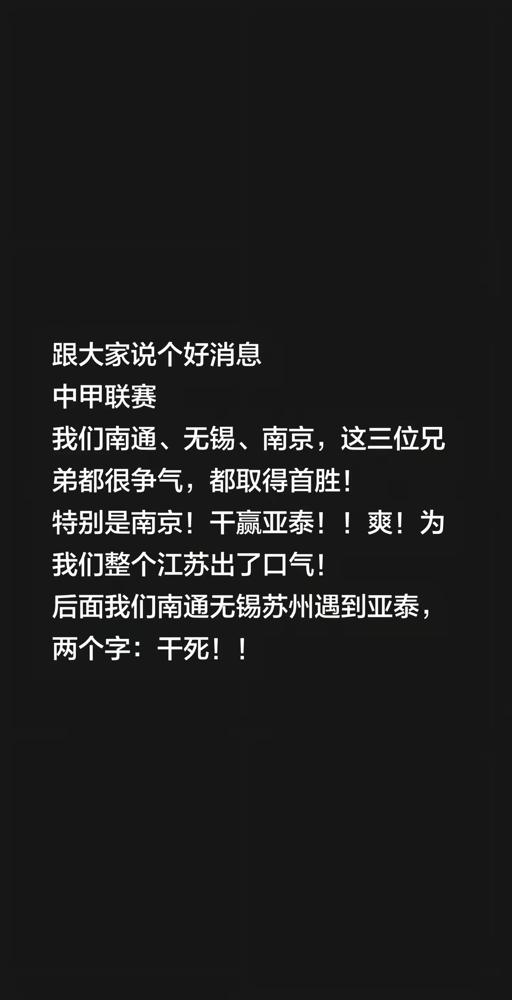 跟大家说个好消息
中甲联赛
我们南通、无锡、南京，这三位兄弟都很争气，都取得首胜！
特别是南京！干赢亚泰！！爽！为我们整个江苏出了口气！
后面我们南通无锡苏州遇到亚泰，两个字：干死！！